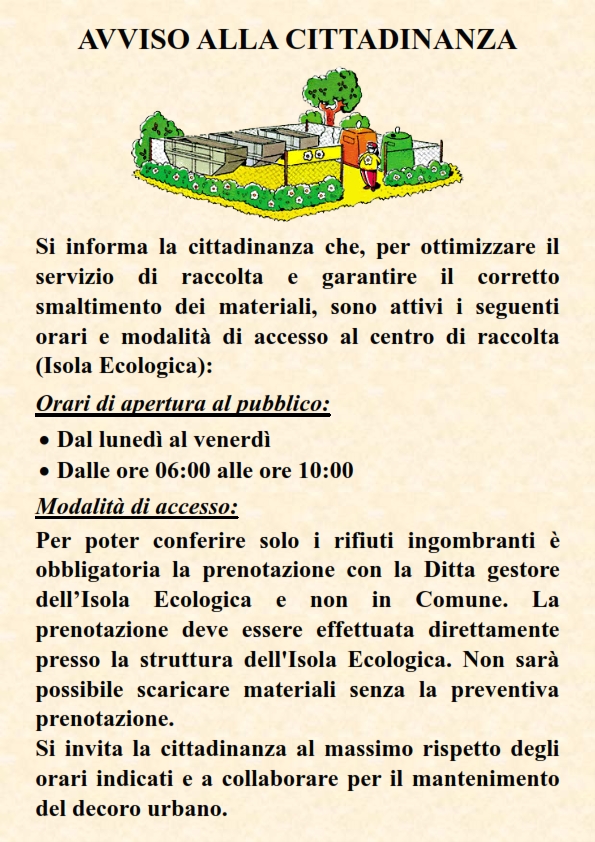 AVVISO ALLA CITTADINANZA

Si informa la cittadinanza che, per ottimizzare il servizio di raccolta e garantire il corretto smaltimento dei materiali, sono attivi i seguenti orari e modalità di accesso al centro di raccolta (Isola Ecologica):

Orari di apertura al pubblico:

• Dal lunedì al venerdì
• Dalle ore 06:00 alle ore 10:00

Modalità di accesso:

Per poter conferire solo i rifiuti ingombranti è obbligatoria la prenotazione con la Ditta gestore dell'Isola Ecologica e non in Comune. La prenotazione deve essere effettuata direttamente presso la struttura dell'Isola Ecologica. Non sarà possibile scaricare materiali senza la preventiva prenotazione.
Si invita la cittadinanza al massimo rispetto degli orari indicati e a collaborare per il mantenimento del decoro urbano.